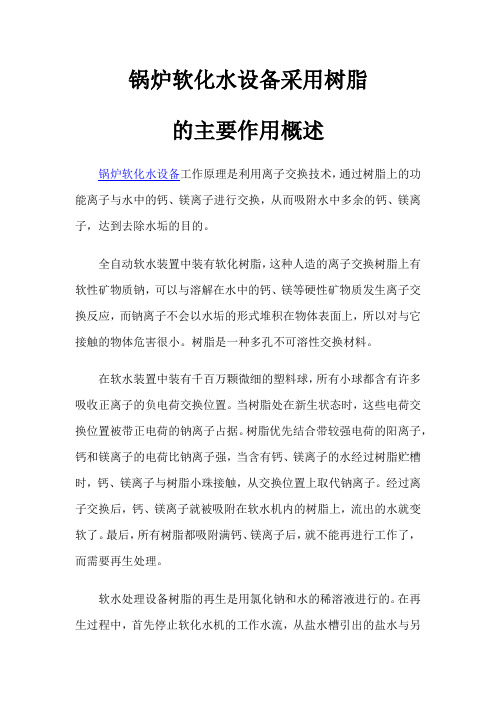 锅炉软化水设备采用树脂

的主要作用概述

锅炉软化水设备工作原理是利用离子交换技术，通过树脂上的功能离子与水中的钙、镁离子进行交换，从而吸附水中多余的钙、镁离子，达到去除水垢的目的。

全自动软水装置中装有软化树脂，这种人造的离子交换树脂上有软性矿物质钠，可以与溶解在水中的钙、镁等硬性矿物质发生离子交换反应，而钠离子不会以水垢的形式堆积在物体表面上，所以对与它接触的物体危害很小。树脂是一种多孔不可溶性交换材料。

在软水装置中装有千百万颗微细的塑料球，所有小球都含有许多吸收正离子的负电荷交换位置。当树脂处在新生状态时，这些电荷交换位置被带正电荷的钠离子占据。树脂优先结合带较强电荷的阳离子，钙和镁离子的电荷比钠离子强，当含有钙、镁离子的水经过树脂贮槽时，钙、镁离子与树脂小珠接触，从交换位置上取代钠离子。经过离子交换后，钙、镁离子就被吸附在软水机内的树脂上，流出的水就变软了。最后，所有树脂都吸附满钙、镁离子后，就不能再进行工作了，而需要再生处理。

软水处理设备树脂的再生是用氯化钠和水的稀溶液进行的。在再生过程中，首先停止软化水机的工作水流，从盐水槽引出的盐水与另